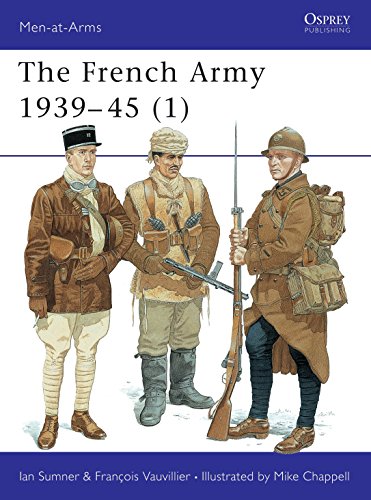 Men-at-Arms

OSPREY
PUBLISHING

The French Army 1939–45 (1)

Ian Sumner & François Vauvillier • Illustrated by Mike Chappell